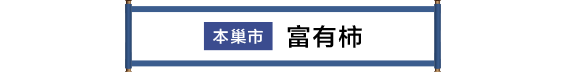 本巣市 富有柿